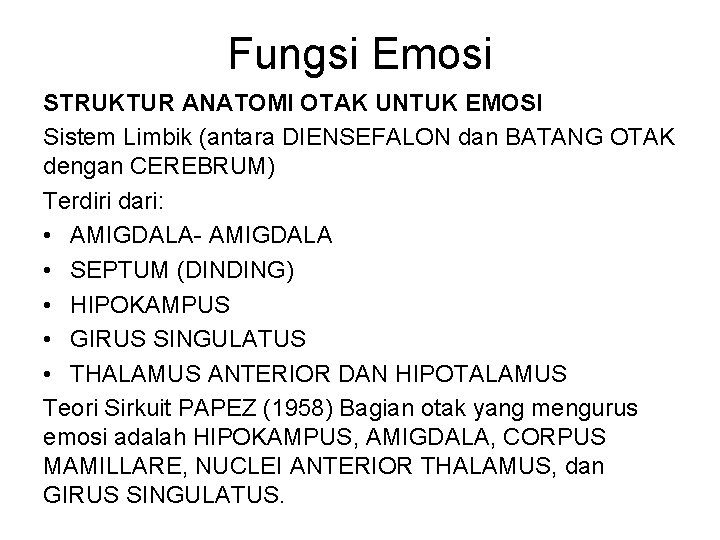 Fungsi Emosi

STRUKTUR ANATOMI OTAK UNTUK EMOSI

Sistem Limbik (antara DIENSEFALON dan BATANG OTAK dengan CEREBRUM)

Terdiri dari:

• AMIGDALA- AMIGDALA
• SEPTUM (DINDING)
• HIPOKAMPUS
• GIRUS SINGULATUS
• THALAMUS ANTERIOR DAN HIPOTALAMUS

Teori Sirkuit PAPEZ (1958) Bagian otak yang mengurus emosi adalah HIPOKAMPUS, AMIGDALA, CORPUS MAMILLARE, NUCLEI ANTERIOR THALAMUS, dan GIRUS SINGULATUS.